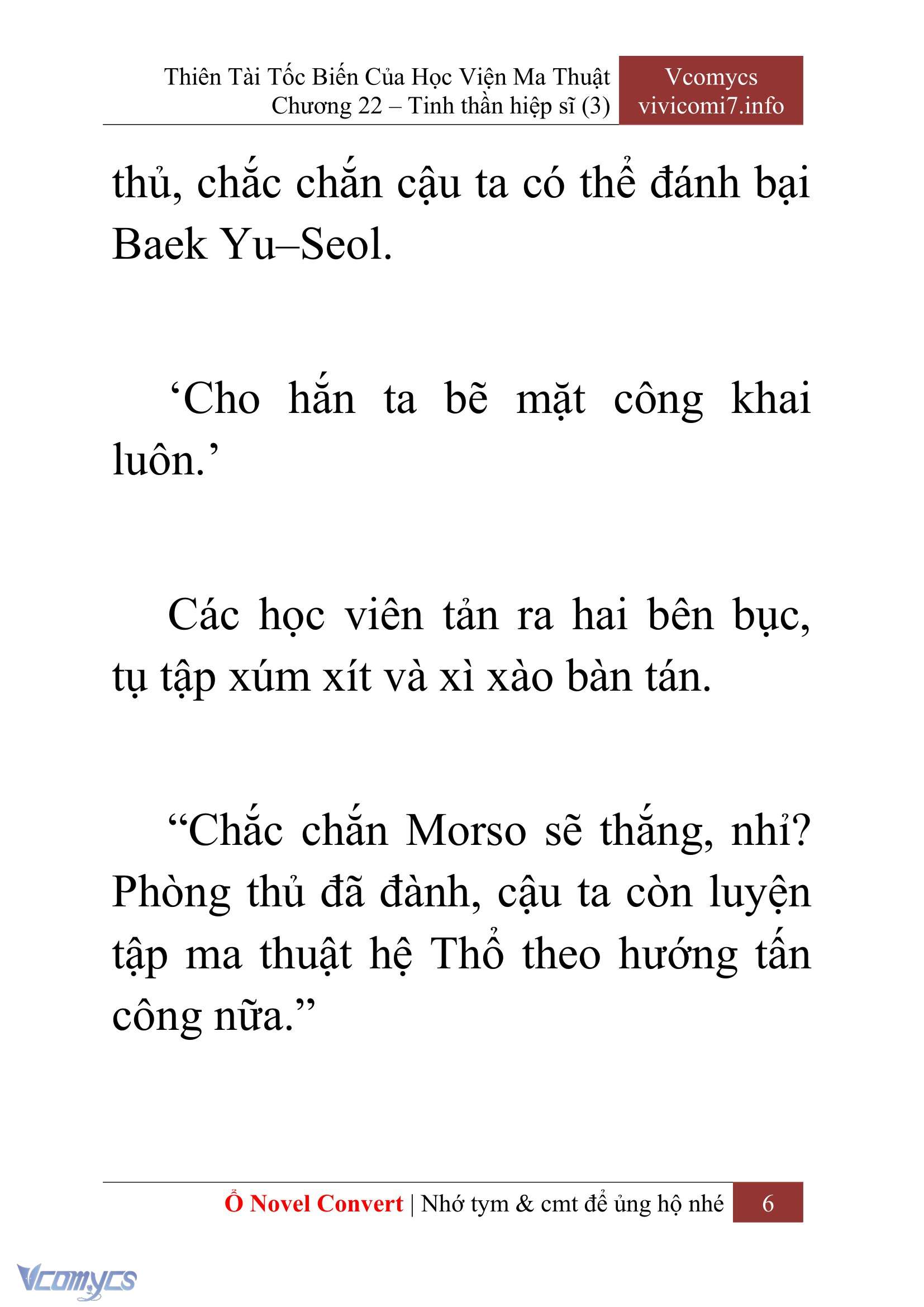 Thiên Tài Tốc Biến Của Học Viện Ma Thuật
Chương 22 – Tinh thần hiệp sĩ (3)

Vcomycs
vivicomi7.info

thủ, chắc chắn cậu ta có thể đánh bại Baek Yu–Seol.

‘Cho hắn ta bẽ mặt công khai luôn.’

Các học viên tản ra hai bên bục, tụ tập xúm xít và xì xào bàn tán.

“Chắc chắn Morso sẽ thắng, nhỉ? Phòng thủ đã đành, cậu ta còn luyện tập ma thuật hệ Thổ theo hướng tấn công nữa.”

Ổ Novel Convert | Nhớ tym & cmt để ủng hộ nhé 6

Vcomycs